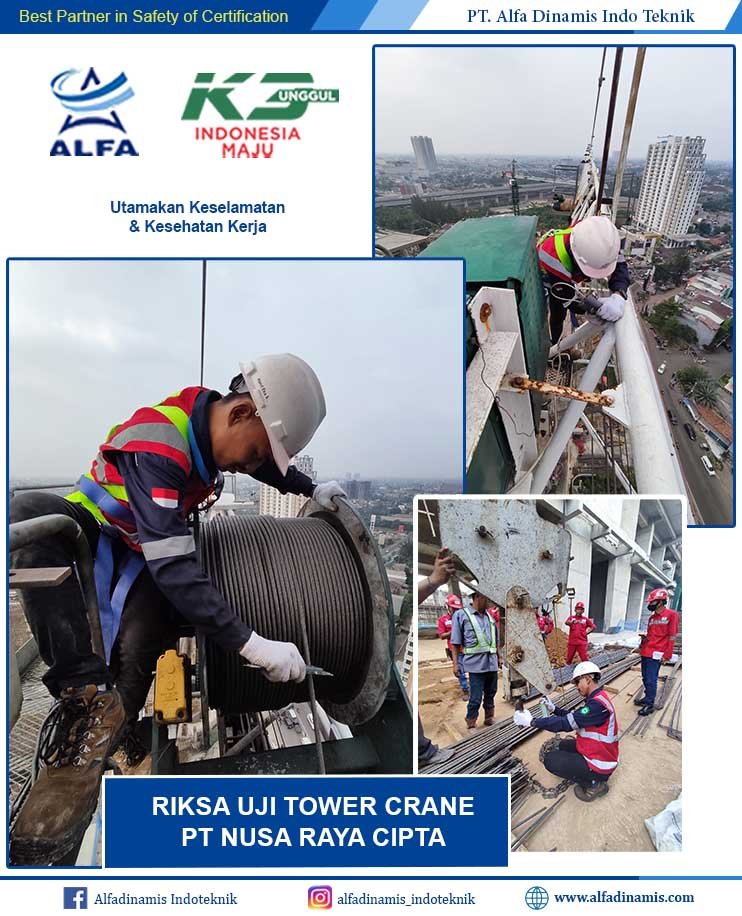 Best Partner in Safety of Certification

PT. Alfa Dinamis Indo Teknik

ALFA

K3 UNGGUL
INDONESIA MAJU

Utamakan Keselamatan & Kesehatan Kerja

RIKSA UJI TOWER CRANE
PT NUSA RAYA CIPTA

Alfadinamis Indoteknik

alfadinamis_indoteknik

www.alfadinamis.com